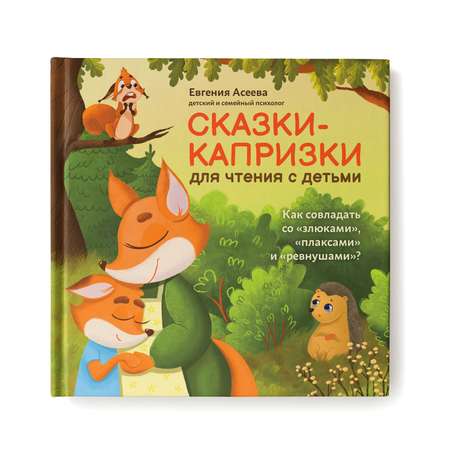 Евгения Асеева
детский и семейный психолог

СКАЗКИ-КАПРИЗКИ
для чтения с детьми

Как совладать со «злюками», «плаксами» и «ревнушами»?